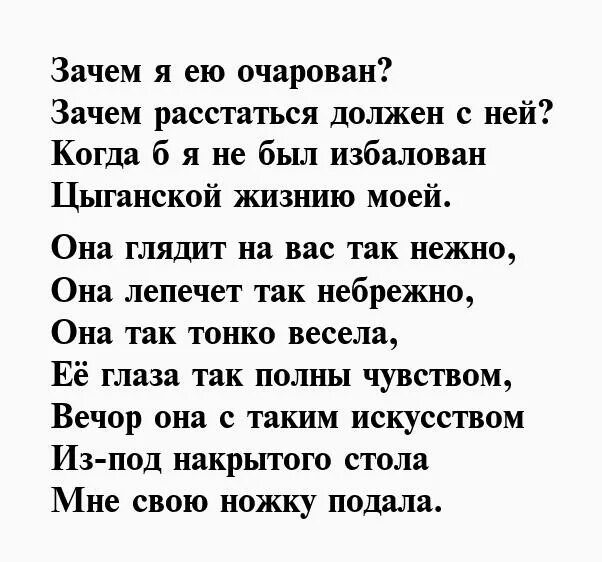 Зачем я ею очарован?
Зачем расстаться должен с ней?
Когда б я не был избалован
Цыганской жизнию моей.

Она глядит на вас так нежно,
Она лепечет так небрежно,
Она так тонко весела,
Её глаза так полны чувством,
Вечор она с таким искусством
Из-под накрытого стола
Мне свою ножку подала.